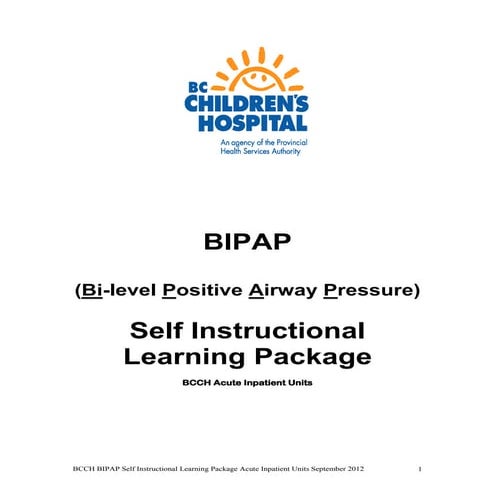 BC CHILDREN'S HOSPITAL

An agency of the Provincial Health Services Authority

BIPAP

(Bi-level Positive Airway Pressure)

Self Instructional Learning Package

BCCH Acute Inpatient Units

BCCH BIPAP Self Instructional Learning Package Acute Inpatient Units September 2012 1